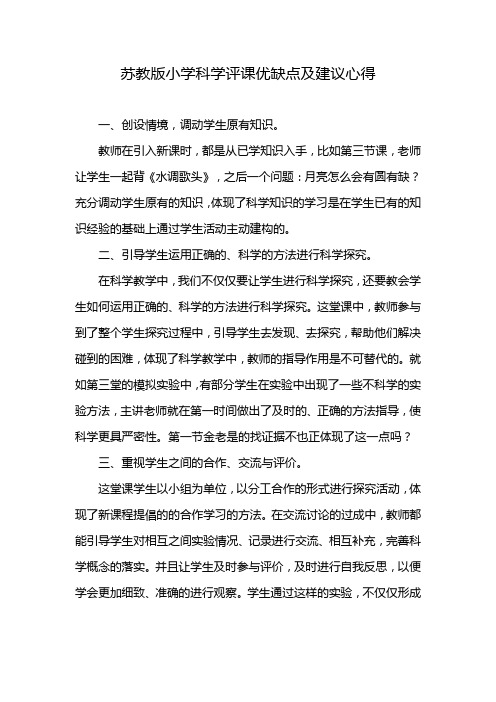 苏教版小学科学评课优缺点及建议心得

一、创设情境，调动学生原有知识。

教师在引入新课时，都是从已学知识入手，比如第三节课，老师让学生一起背《水调歌头》，之后一个问题：月亮怎么会有圆有缺？充分调动学生原有的知识，体现了科学知识的学习是在学生已有的知识经验的基础上通过学生活动主动建构的。

二、引导学生运用正确的、科学的方法进行科学探究。

在科学教学中，我们不仅仅要让学生进行科学探究，还要教会学生如何运用正确的、科学的方法进行科学探究。这堂课中，教师参与到了整个学生探究过程中，引导学生去发现、去探究，帮助他们解决碰到的困难，体现了科学教学中，教师的指导作用是不可替代的。就如第三堂的模拟实验中，有部分学生在实验中出现了一些不科学的实验方法，主讲老师就在第一时间做出了及时的、正确的方法指导，使科学更具严密性。第一节金老是的找证据不也正体现了这一点吗？

三、重视学生之间的合作、交流与评价。

这堂课学生以小组为单位，以分工合作的形式进行探究活动，体现了新课程提倡的的合作学习的方法。在交流讨论的过成中，教师都能引导学生对相互之间实验情况、记录进行交流、相互补充，完善科学概念的落实。并且让学生及时参与评价，及时进行自我反思，以便学会更加细致、准确的进行观察。学生通过这样的实验，不仅仅形成